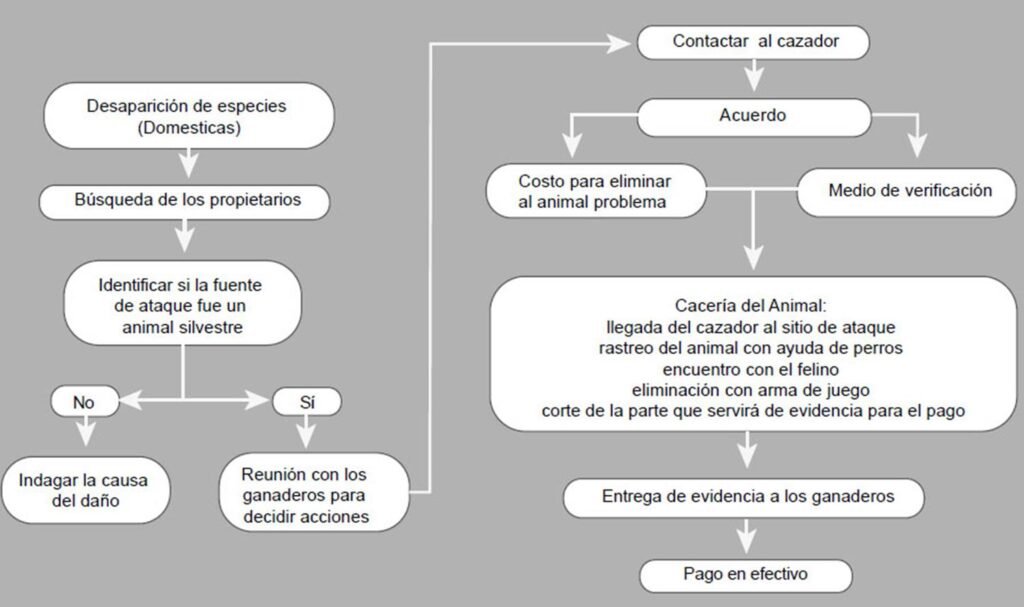 Desaparición de especies (Domesticas)

Búsqueda de los propietarios

Identificar si la fuente de ataque fue un animal silvestre

No

Sí

Indagar la causa del daño

Reunión con los ganaderos para decidir acciones

Contactar al cazador

Acuerdo

Costo para eliminar al animal problema

Medio de verificación

Cacería del Animal:
llegada del cazador al sitio de ataque
rastreo del animal con ayuda de perros
encuentro con el felino
eliminación con arma de juego
corte de la parte que servirá de evidencia para el pago

Entrega de evidencia a los ganaderos

Pago en efectivo